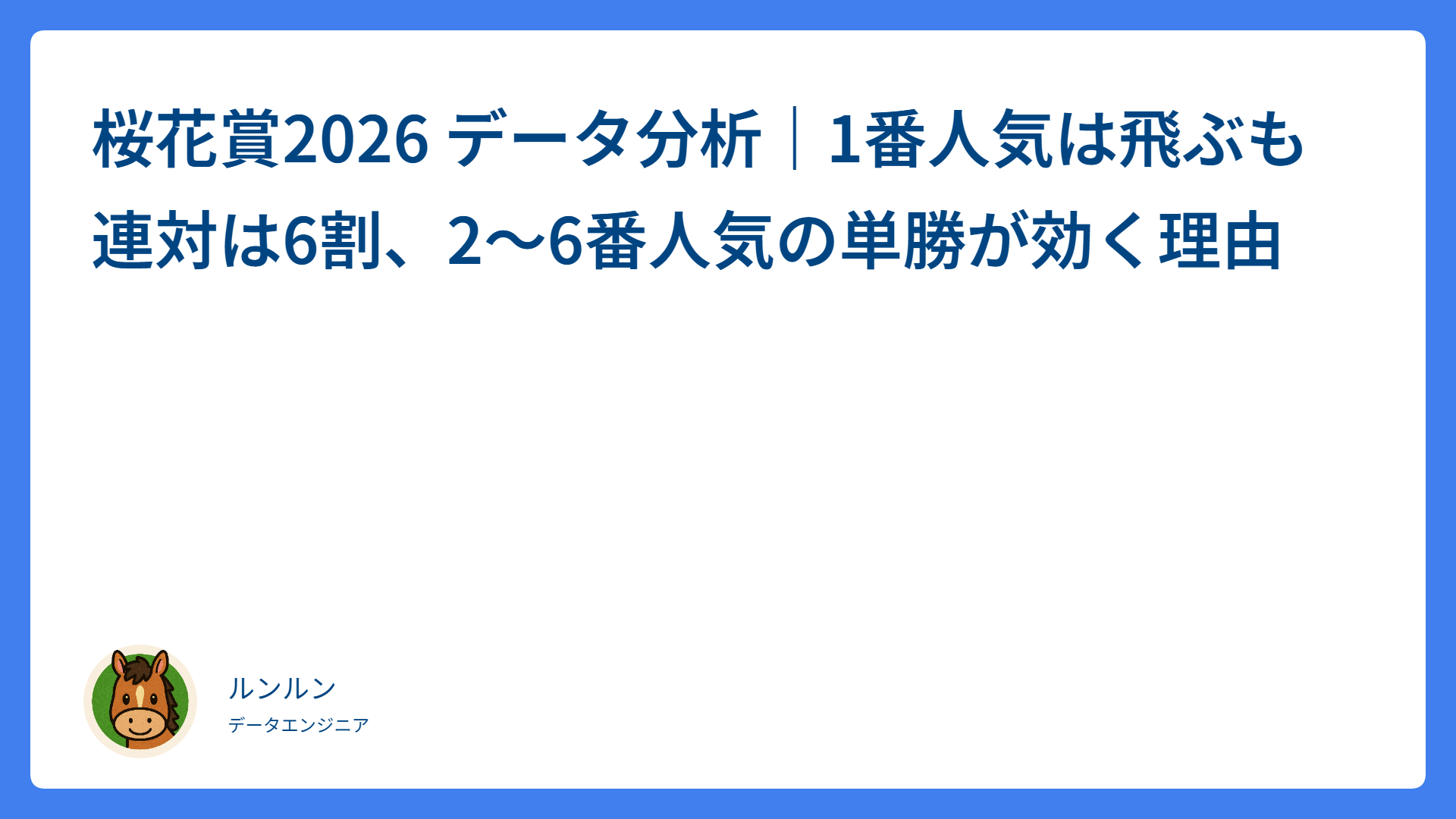 桜花賞2026 データ分析｜1番人気は飛ぶも連対は6割、2〜6番人気の単勝が効く理由

ルンルン
データエンジニア